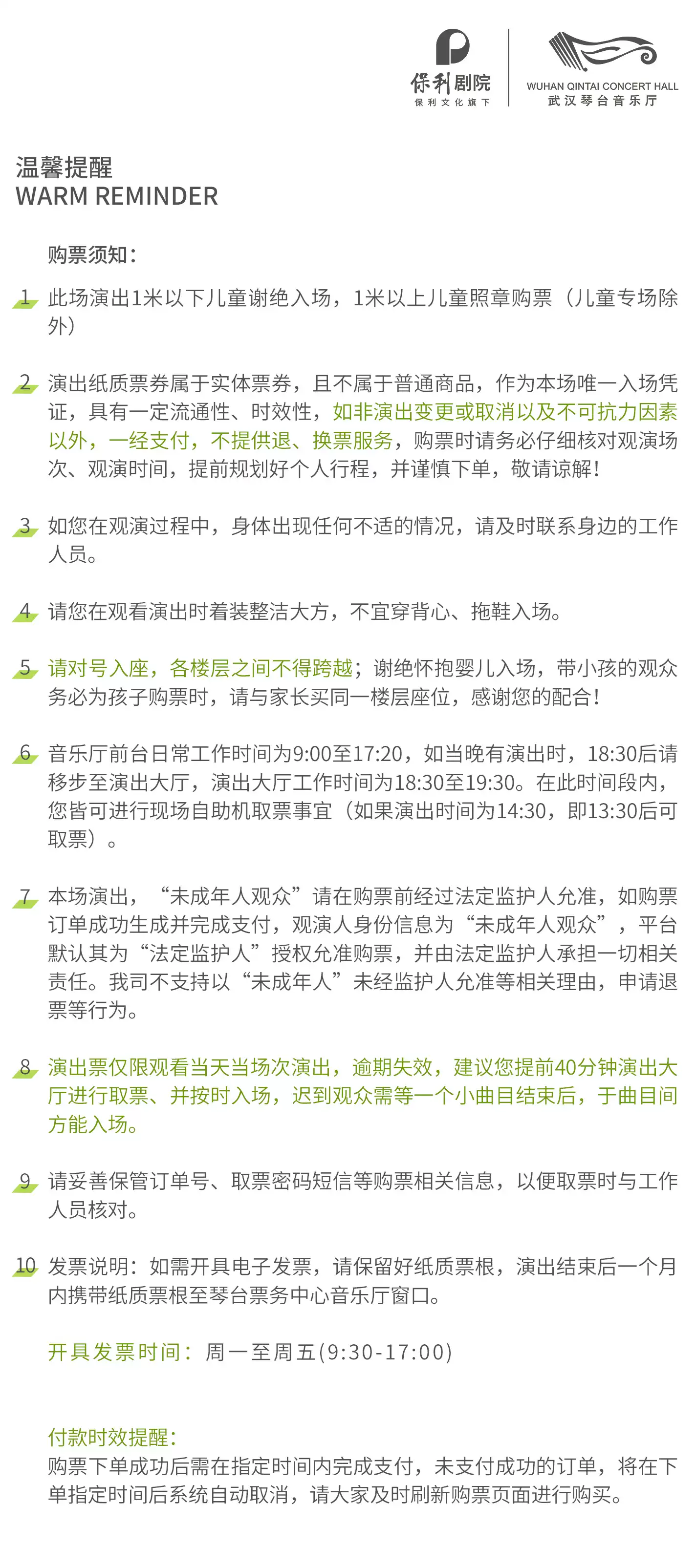 保利剧院
保利文化旗下

WUHAN QINTAI CONCERT HALL
武汉琴台音乐厅

温馨提醒
WARM REMINDER

购票须知：

1 此场演出1米以下儿童谢绝入场，1米以上儿童照章购票（儿童专场除外）

2 演出纸质票券属于实体票券，且不属于普通商品，作为本场唯一入场凭证，具有一定流通性、时效性，如非演出变更或取消以及不可抗力因素以外，一经支付，不提供退、换票服务，购票时请务必仔细核对观演场次、观演时间，提前规划好个人行程，并谨慎下单，敬请谅解！

3 如您在观演过程中，身体出现任何不适的情况，请及时联系身边的工作人员。

4 请您在观看演出时着装整洁大方，不宜穿背心、拖鞋入场。

5 请对号入座，各楼层之间不得跨越；谢绝怀抱婴儿入场，带小孩的观众务必为孩子购票时，请与家长买同一楼层座位，感谢您的配合！

6 音乐厅前台日常工作时间为9:00至17:20，如当晚有演出时，18:30后请移步至演出大厅，演出大厅工作时间为18:30至19:30。在此时间段内，您皆可进行现场自助机取票事宜（如果演出时间为14:30，即13:30后可取票）。

7 本场演出，“未成年人观众”请在购票前经过法定监护人允准，如购票订单成功生成并完成支付，观演人身份信息为“未成年人观众”，平台默认其为“法定监护人”授权允准购票，并由法定监护人承担一切相关责任。我司不支持以“未成年人”未经监护人允准等相关理由，申请退票等行为。

8 演出票仅限观看当天当场次演出，逾期失效，建议您提前40分钟演出大厅进行取票、并按时入场，迟到观众需等一个小曲目结束后，于曲目间方能入场。

9 请妥善保管订单号、取票密码短信等购票相关信息，以便取票时与工作人员核对。

10 发票说明：如需开具电子发票，请保留好纸质票根，演出结束后一个月内携带纸质票根至琴台票务中心音乐厅窗口。

开具发票时间：周一至周五(9:30-17:00)

付款时效提醒：
购票下单成功后需在指定时间内完成支付，未支付成功的订单，将在下单指定时间后系统自动取消，请大家及时刷新购票页面进行购买。